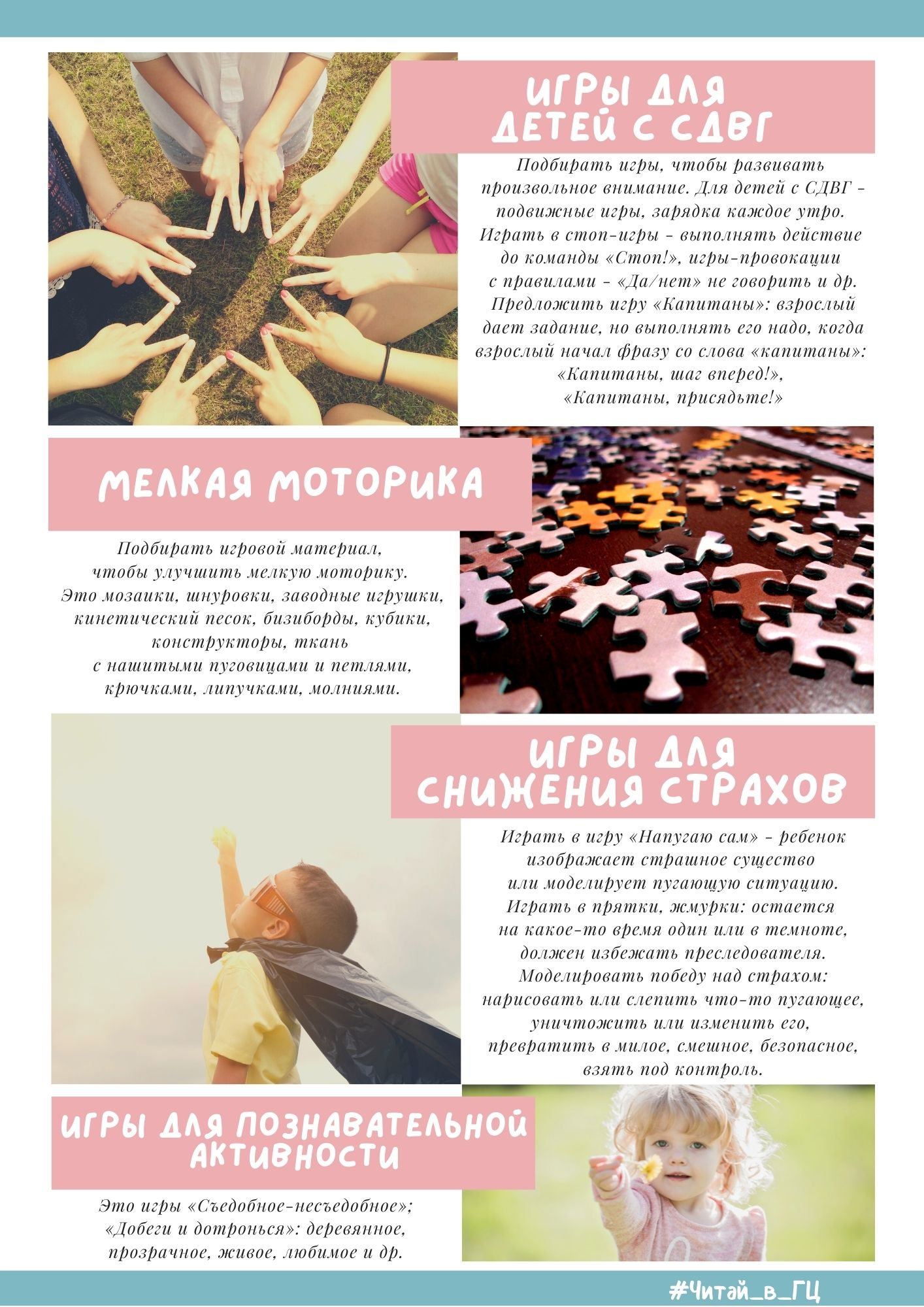 ИГРЫ ДЛЯ
ДЕТЕЙ С СДВГ

Подбирать игры, чтобы развивать произвольное внимание. Для детей с СДВГ - подвижные игры, зарядка каждое утро. Играть в стоп-игры - выполнять действие до команды «Стоп!», игры-провокации с правилами - «Да/нет» не говорить и др. Предложить игру «Капитаны»: взрослый дает задание, но выполнять его надо, когда взрослый начал фразу со слова «капитаны»: «Капитаны, шаг вперед!», «Капитаны, присядьте!»

МЕЛКАЯ МОТОРИКА

Подбирать игровой материал, чтобы улучшить мелкую моторику. Это мозаики, шнуровки, заводные игрушки, кинетический песок, бизиборды, кубики, конструкторы, ткань с нашитыми пуговицами и петлями, крючками, липучками, молниями.

ИГРЫ ДЛЯ
СНИЖЕНИЯ СТРАХОВ

Играть в игру «Напугаю сам» - ребенок изображает страшное существо или моделирует пугающую ситуацию. Играть в прятки, жмурки: остается на какое-то время один или в темноте, должен избежать преследователя. Моделировать победу над страхом: нарисовать или слепить что-то пугающее, уничтожить или изменить его, превратить в милое, смешное, безопасное, взять под контроль.

ИГРЫ ДЛЯ ПОЗНАВАТЕЛЬНОЙ
АКТИВНОСТИ

Это игры «Съедобное-несъедобное»; «Добеги и дотронься»: деревянное, прозрачное, живое, любимое и др.

#Читай_в_ГЦ